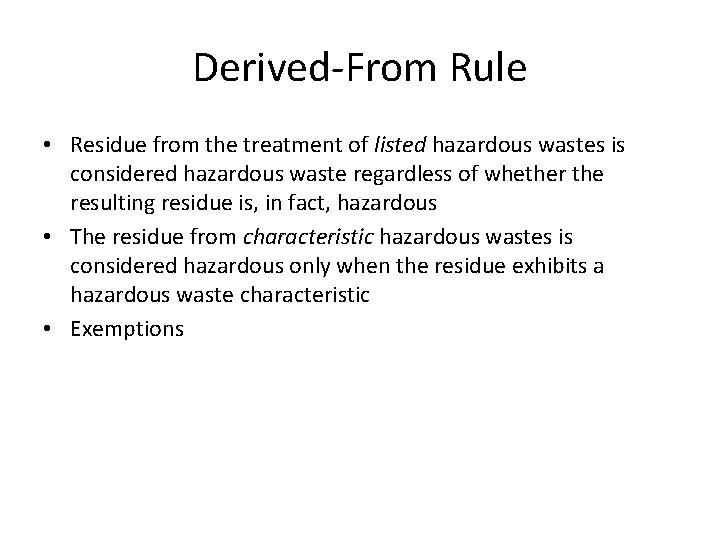 Derived-From Rule

• Residue from the treatment of listed hazardous wastes is considered hazardous waste regardless of whether the resulting residue is, in fact, hazardous
• The residue from characteristic hazardous wastes is considered hazardous only when the residue exhibits a hazardous waste characteristic
• Exemptions